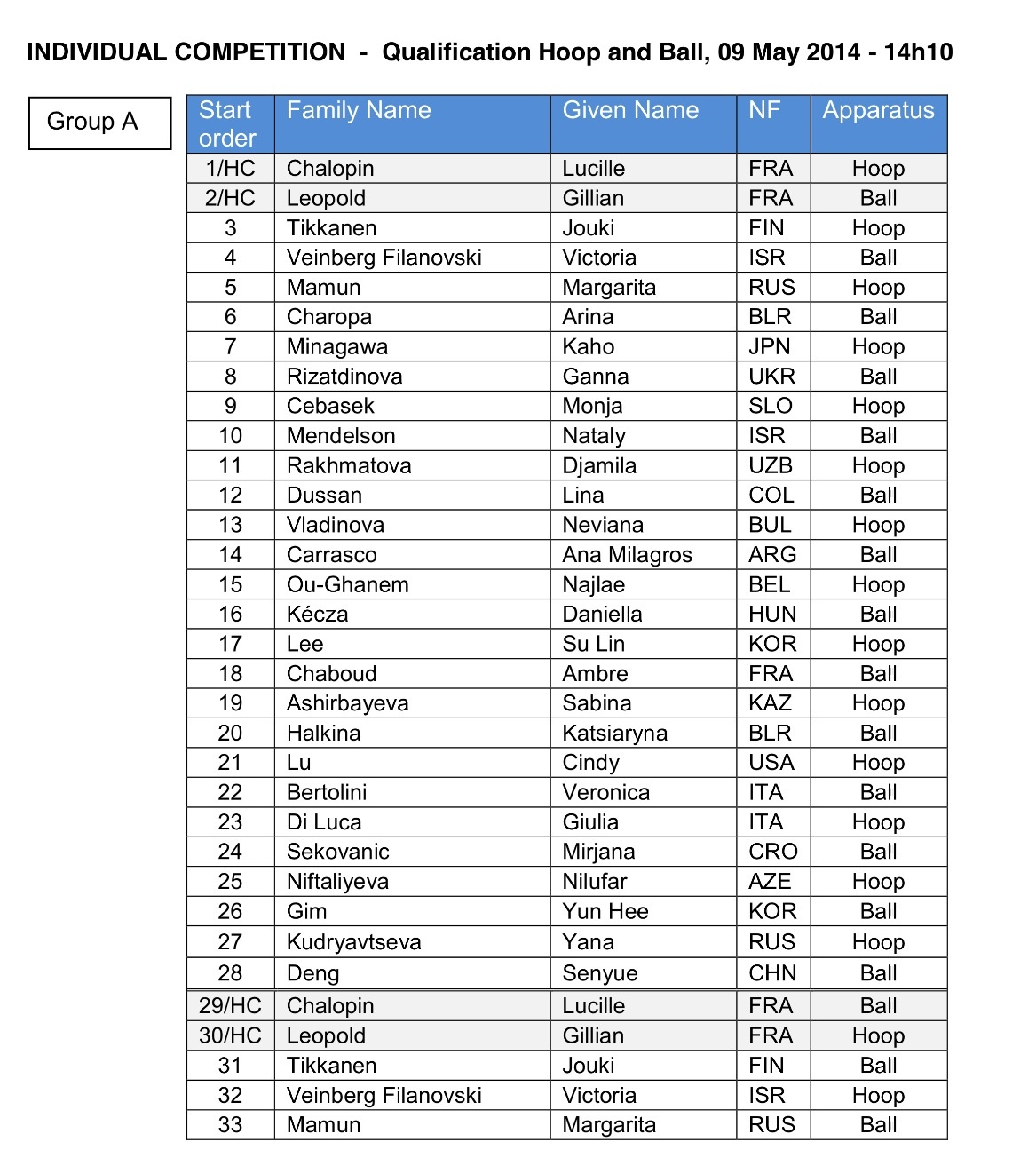 INDIVIDUAL COMPETITION - Qualification Hoop and Ball, 09 May 2014 - 14h10

Group A

| Start order | Family Name | Given Name | NF | Apparatus |
|---|---|---|---|---|
| 1/HC | Chalopin | Lucille | FRA | Hoop |
| 2/HC | Leopold | Gillian | FRA | Ball |
| 3 | Tikkanen | Jouki | FIN | Hoop |
| 4 | Veinberg Filanovski | Victoria | ISR | Ball |
| 5 | Mamun | Margarita | RUS | Hoop |
| 6 | Charopa | Arina | BLR | Ball |
| 7 | Minagawa | Kaho | JPN | Hoop |
| 8 | Rizatdinova | Ganna | UKR | Ball |
| 9 | Cebasek | Monja | SLO | Hoop |
| 10 | Mendelson | Nataly | ISR | Ball |
| 11 | Rakhmatova | Djamila | UZB | Hoop |
| 12 | Dussan | Lina | COL | Ball |
| 13 | Vladinova | Neviana | BUL | Hoop |
| 14 | Carrasco | Ana Milagros | ARG | Ball |
| 15 | Ou-Ghanem | Najlae | BEL | Hoop |
| 16 | Kécza | Daniella | HUN | Ball |
| 17 | Lee | Su Lin | KOR | Hoop |
| 18 | Chaboud | Ambre | FRA | Ball |
| 19 | Ashirbayeva | Sabina | KAZ | Hoop |
| 20 | Halkina | Katsiaryna | BLR | Ball |
| 21 | Lu | Cindy | USA | Hoop |
| 22 | Bertolini | Veronica | ITA | Ball |
| 23 | Di Luca | Giulia | ITA | Hoop |
| 24 | Sekovanic | Mirjana | CRO | Ball |
| 25 | Niftaliyeva | Nilufar | AZE | Hoop |
| 26 | Gim | Yun Hee | KOR | Ball |
| 27 | Kudryavtseva | Yana | RUS | Hoop |
| 28 | Deng | Senyue | CHN | Ball |
| 29/HC | Chalopin | Lucille | FRA | Ball |
| 30/HC | Leopold | Gillian | FRA | Hoop |
| 31 | Tikkanen | Jouki | FIN | Ball |
| 32 | Veinberg Filanovski | Victoria | ISR | Hoop |
| 33 | Mamun | Margarita | RUS | Ball |